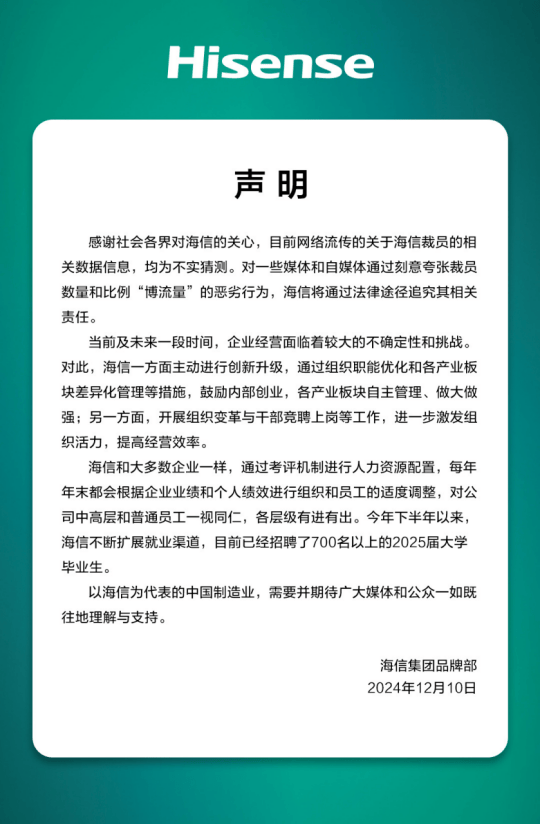 Hisense

声明

感谢社会各界对海信的关心，目前网络流传的关于海信裁员的相关数据信息，均为不实猜测。对一些媒体和自媒体通过刻意夸张裁员数量和比例“博流量”的恶劣行为，海信将通过法律途径追究其相关责任。

当前及未来一段时间，企业经营面临着较大的不确定性和挑战。对此，海信一方面主动进行创新升级，通过组织职能优化和各产业板块差异化管理等措施，鼓励内部创业，各产业板块自主管理、做大做强；另一方面，开展组织变革与干部竞聘上岗等工作，进一步激发组织活力，提高经营效率。

海信和大多数企业一样，通过考评机制进行人力资源配置，每年年末都会根据企业业绩和个人绩效进行组织和员工的适度调整，对公司中高层和普通员工一视同仁，各层级有进有出。今年下半年以来，海信不断扩展就业渠道，目前已经招聘了700名以上的2025届大学毕业生。

以海信为代表的中国制造业，需要并期待广大媒体和公众一如既往地理解与支持。

海信集团品牌部
2024年12月10日